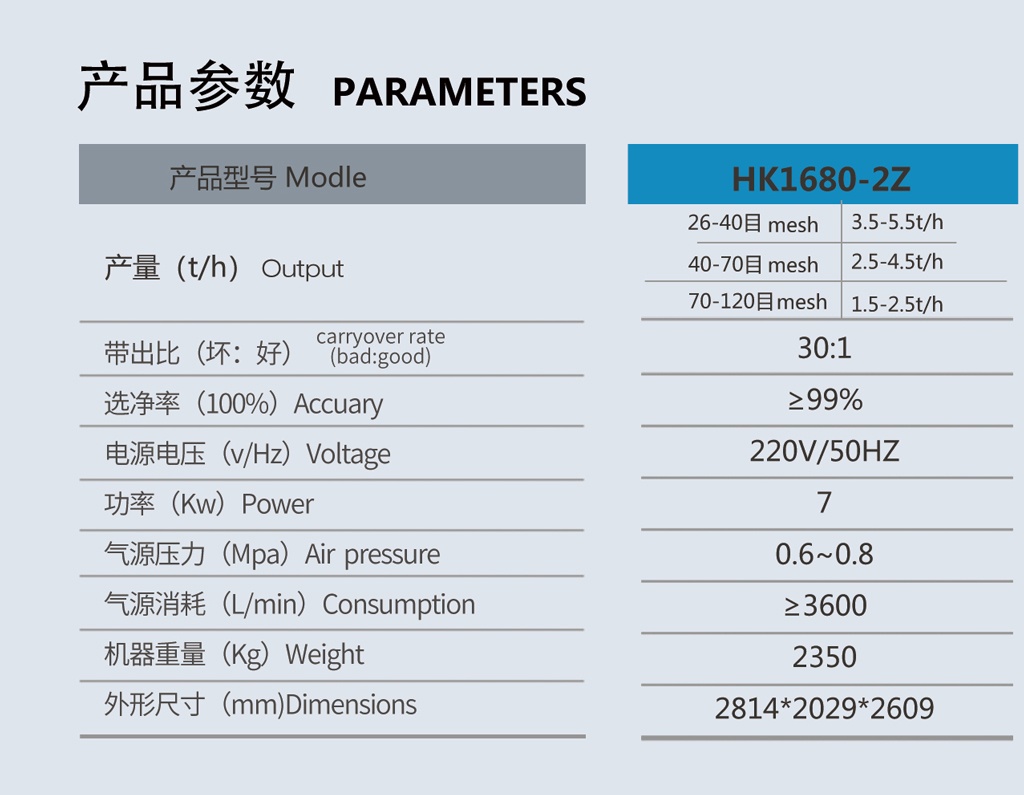 产品参数 PARAMETERS

| 产品型号 Modle | HK1680-2Z |
|---|---|
| 产量（t/h） Output | 26-40目 mesh 3.5-5.5t/h<br>40-70目 mesh 2.5-4.5t/h<br>70-120目mesh 1.5-2.5t/h |
| 带出比（坏：好） carryover rate (bad:good) | 30:1 |
| 选净率（100%）Accuary | ≥99% |
| 电源电压（v/Hz）Voltage | 220V/50HZ |
| 功率（Kw）Power | 7 |
| 气源压力（Mpa）Air pressure | 0.6~0.8 |
| 气源消耗（L/min）Consumption | ≥3600 |
| 机器重量（Kg）Weight | 2350 |
| 外形尺寸（mm)Dimensions | 2814*2029*2609 |